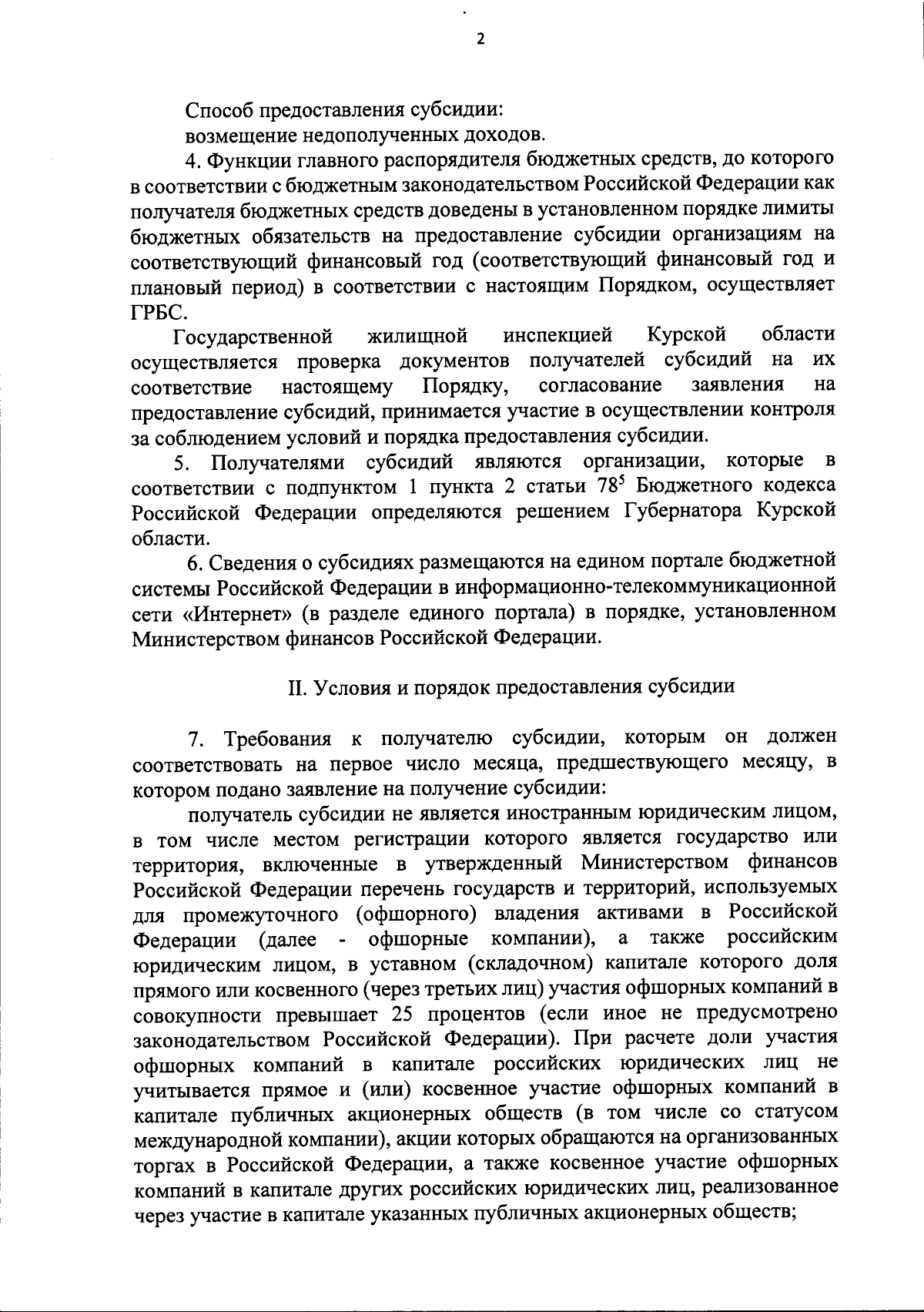 2

Способ предоставления субсидии:
возмещение недополученных доходов.

4. Функции главного распорядителя бюджетных средств, до которого в соответствии с бюджетным законодательством Российской Федерации как получателя бюджетных средств доведены в установленном порядке лимиты бюджетных обязательств на предоставление субсидии организациям на соответствующий финансовый год (соответствующий финансовый год и плановый период) в соответствии с настоящим Порядком, осуществляет ГРБС.

Государственной жилищной инспекцией Курской области осуществляется проверка документов получателей субсидий на их соответствие настоящему Порядку, согласование заявления на предоставление субсидий, принимается участие в осуществлении контроля за соблюдением условий и порядка предоставления субсидии.

5. Получателями субсидий являются организации, которые в соответствии с подпунктом 1 пункта 2 статьи $78^5$ Бюджетного кодекса Российской Федерации определяются решением Губернатора Курской области.

6. Сведения о субсидиях размещаются на едином портале бюджетной системы Российской Федерации в информационно-телекоммуникационной сети «Интернет» (в разделе единого портала) в порядке, установленном Министерством финансов Российской Федерации.

II. Условия и порядок предоставления субсидии

7. Требования к получателю субсидии, которым он должен соответствовать на первое число месяца, предшествующего месяцу, в котором подано заявление на получение субсидии:

получатель субсидии не является иностранным юридическим лицом, в том числе местом регистрации которого является государство или территория, включенные в утвержденный Министерством финансов Российской Федерации перечень государств и территорий, используемых для промежуточного (офшорного) владения активами в Российской Федерации (далее - офшорные компании), а также российским юридическим лицом, в уставном (складочном) капитале которого доля прямого или косвенного (через третьих лиц) участия офшорных компаний в совокупности превышает 25 процентов (если иное не предусмотрено законодательством Российской Федерации). При расчете доли участия офшорных компаний в капитале российских юридических лиц не учитывается прямое и (или) косвенное участие офшорных компаний в капитале публичных акционерных обществ (в том числе со статусом международной компании), акции которых обращаются на организованных торгах в Российской Федерации, а также косвенное участие офшорных компаний в капитале других российских юридических лиц, реализованное через участие в капитале указанных публичных акционерных обществ;